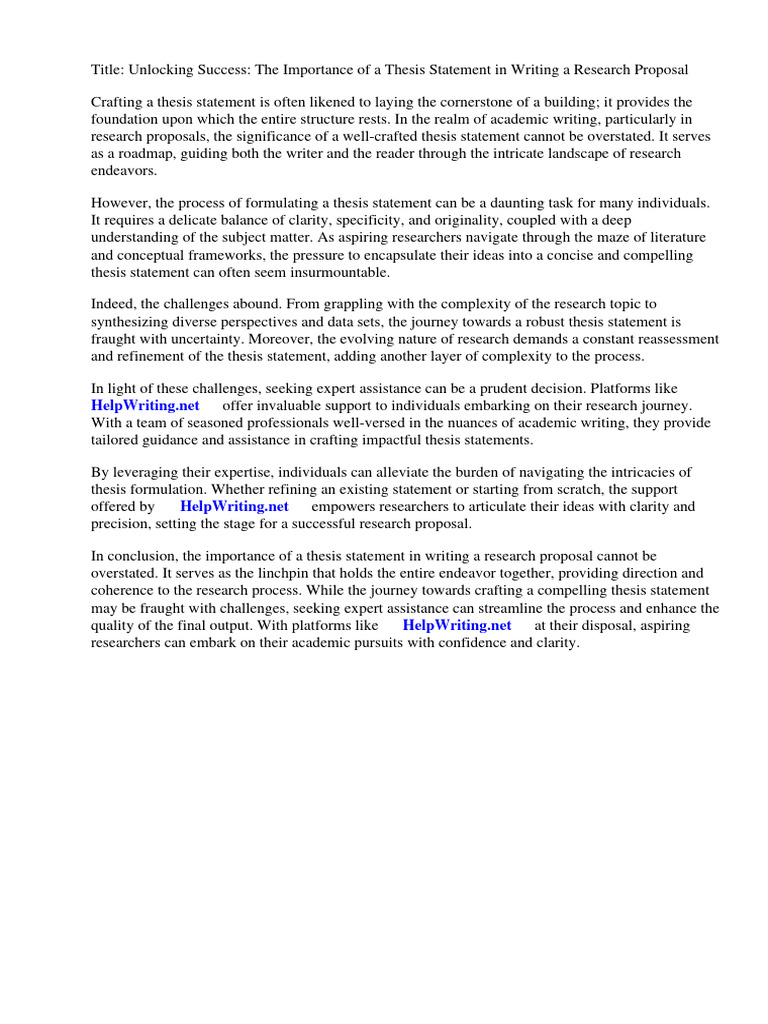 Title: Unlocking Success: The Importance of a Thesis Statement in Writing a Research Proposal

Crafting a thesis statement is often likened to laying the cornerstone of a building; it provides the foundation upon which the entire structure rests. In the realm of academic writing, particularly in research proposals, the significance of a well-crafted thesis statement cannot be overstated. It serves as a roadmap, guiding both the writer and the reader through the intricate landscape of research endeavors.

However, the process of formulating a thesis statement can be a daunting task for many individuals. It requires a delicate balance of clarity, specificity, and originality, coupled with a deep understanding of the subject matter. As aspiring researchers navigate through the maze of literature and conceptual frameworks, the pressure to encapsulate their ideas into a concise and compelling thesis statement can often seem insurmountable.

Indeed, the challenges abound. From grappling with the complexity of the research topic to synthesizing diverse perspectives and data sets, the journey towards a robust thesis statement is fraught with uncertainty. Moreover, the evolving nature of research demands a constant reassessment and refinement of the thesis statement, adding another layer of complexity to the process.

In light of these challenges, seeking expert assistance can be a prudent decision. Platforms like HelpWriting.net offer invaluable support to individuals embarking on their research journey. With a team of seasoned professionals well-versed in the nuances of academic writing, they provide tailored guidance and assistance in crafting impactful thesis statements.

By leveraging their expertise, individuals can alleviate the burden of navigating the intricacies of thesis formulation. Whether refining an existing statement or starting from scratch, the support offered by HelpWriting.net empowers researchers to articulate their ideas with clarity and precision, setting the stage for a successful research proposal.

In conclusion, the importance of a thesis statement in writing a research proposal cannot be overstated. It serves as the linchpin that holds the entire endeavor together, providing direction and coherence to the research process. While the journey towards crafting a compelling thesis statement may be fraught with challenges, seeking expert assistance can streamline the process and enhance the quality of the final output. With platforms like HelpWriting.net at their disposal, aspiring researchers can embark on their academic pursuits with confidence and clarity.